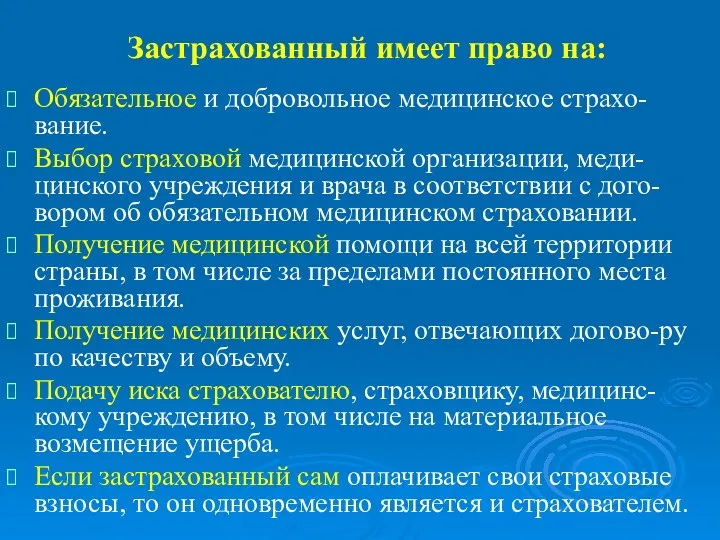 Застрахованный имеет право на:

Обязательное и добровольное медицинское страхование.

Выбор страховой медицинской организации, медицинского учреждения и врача в соответствии с договором об обязательном медицинском страховании.

Получение медицинской помощи на всей территории страны, в том числе за пределами постоянного места проживания.

Получение медицинских услуг, отвечающих догово-ру по качеству и объему.

Подачу иска страхователю, страховщику, медицинскому учреждению, в том числе на материальное возмещение ущерба.

Если застрахованный сам оплачивает свои страховые взносы, то он одновременно является и страхователем.